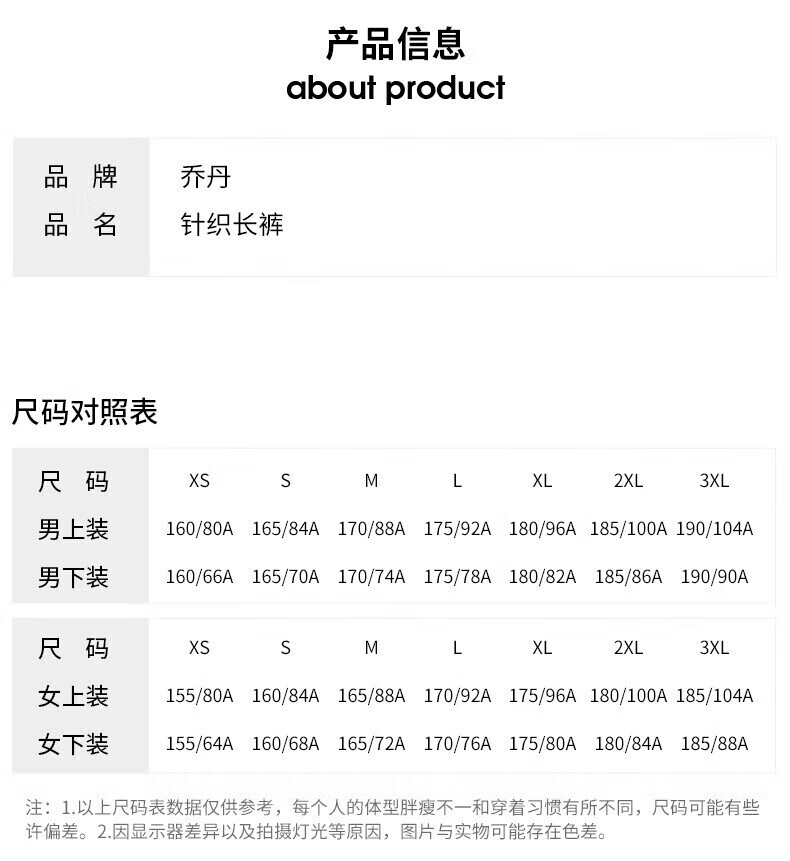 产品信息
about product

| 品　牌 | 乔丹 |
|---|---|
| 品　名 | 针织长裤 |

尺码对照表

| 尺　码 | XS | S | M | L | XL | 2XL | 3XL |
|---|---|---|---|---|---|---|---|
| 男上装 | 160/80A | 165/84A | 170/88A | 175/92A | 180/96A | 185/100A | 190/104A |
| 男下装 | 160/66A | 165/70A | 170/74A | 175/78A | 180/82A | 185/86A | 190/90A |

| 尺　码 | XS | S | M | L | XL | 2XL | 3XL |
|---|---|---|---|---|---|---|---|
| 女上装 | 155/80A | 160/84A | 165/88A | 170/92A | 175/96A | 180/100A | 185/104A |
| 女下装 | 155/64A | 160/68A | 165/72A | 170/76A | 175/80A | 180/84A | 185/88A |

注：1.以上尺码表数据仅供参考，每个人的体型胖瘦不一和穿着习惯有所不同，尺码可能有些许偏差。2.因显示器差异以及拍摄灯光等原因，图片与实物可能存在色差。